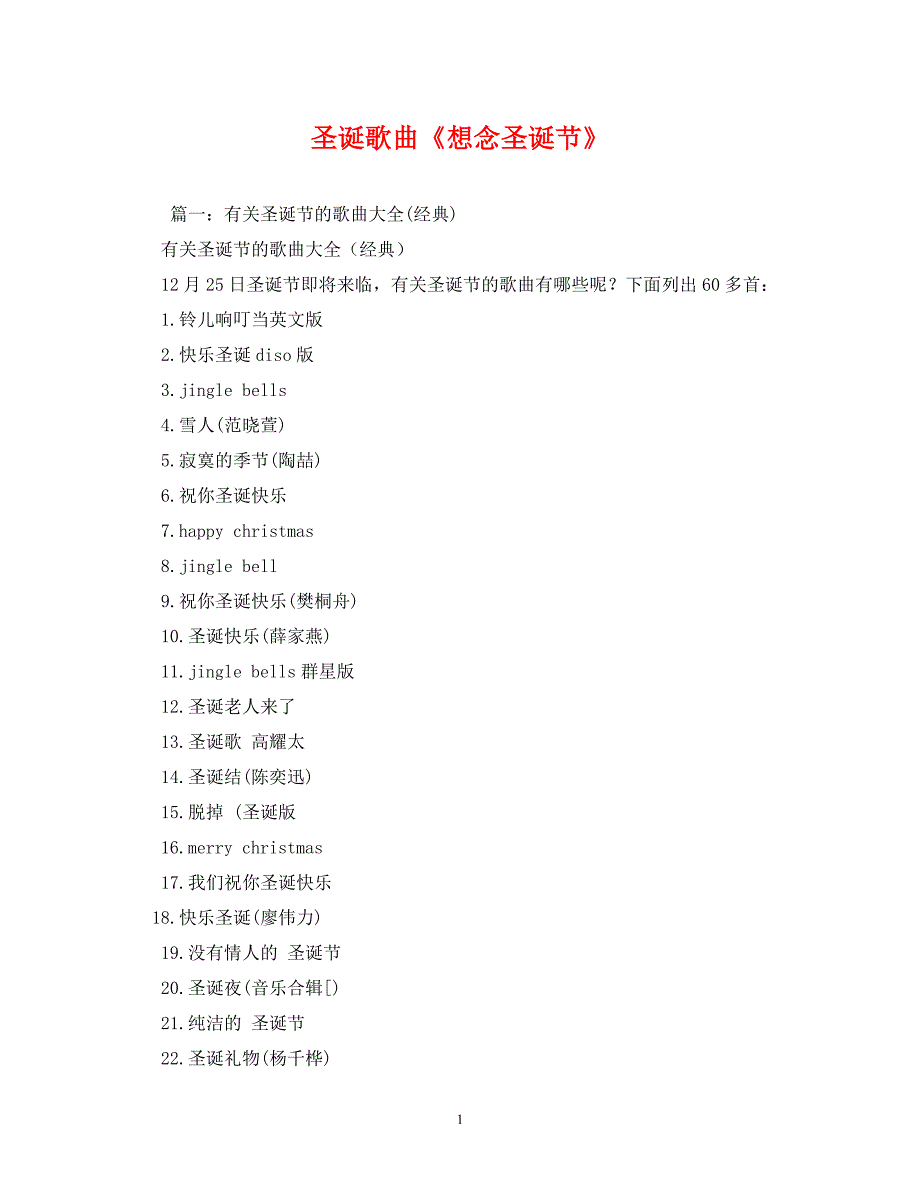 圣诞歌曲《想念圣诞节》

篇一：有关圣诞节的歌曲大全(经典)

有关圣诞节的歌曲大全（经典）

12月25日圣诞节即将来临，有关圣诞节的歌曲有哪些呢？下面列出60多首：

1.铃儿响叮当英文版

2.快乐圣诞diso版

3.jingle bells

4.雪人(范晓萱)

5.寂寞的季节(陶喆)

6.祝你圣诞快乐

7.happy christmas

8.jingle bell

9.祝你圣诞快乐(樊桐舟)

10.圣诞快乐(薛家燕)

11.jingle bells群星版

12.圣诞老人来了

13.圣诞歌 高耀太

14.圣诞结(陈奕迅)

15.脱掉 (圣诞版

16.merry christmas

17.我们祝你圣诞快乐

18.快乐圣诞(廖伟力)

19.没有情人的 圣诞节

20.圣诞夜(音乐合辑[)

21.纯洁的 圣诞节

22.圣诞礼物(杨千桦)

1